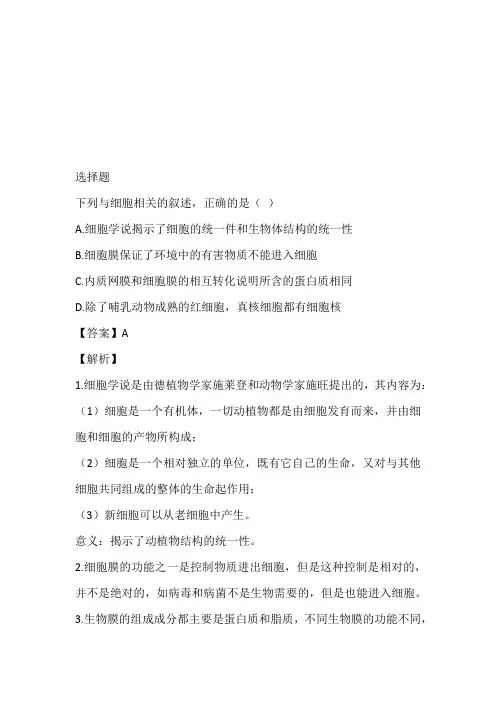 选择题

下列与细胞相关的叙述，正确的是（ ）

A.细胞学说揭示了细胞的统一件和生物体结构的统一性

B.细胞膜保证了环境中的有害物质不能进入细胞

C.内质网膜和细胞膜的相互转化说明所含的蛋白质相同

D.除了哺乳动物成熟的红细胞，真核细胞都有细胞核

【答案】A

【解析】

1.细胞学说是由德植物学家施莱登和动物学家施旺提出的，其内容为：

（1）细胞是一个有机体，一切动植物都是由细胞发育而来，并由细胞和细胞的产物所构成；

（2）细胞是一个相对独立的单位，既有它自己的生命，又对与其他细胞共同组成的整体的生命起作用；

（3）新细胞可以从老细胞中产生。

意义：揭示了动植物结构的统一性。

2.细胞膜的功能之一是控制物质进出细胞，但是这种控制是相对的，并不是绝对的，如病毒和病菌不是生物需要的，但是也能进入细胞。

3.生物膜的组成成分都主要是蛋白质和脂质，不同生物膜的功能不同，